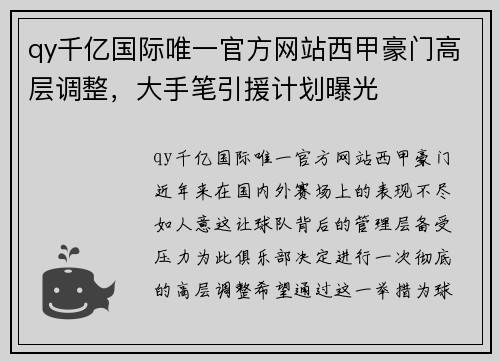 qy千亿国际唯一官方网站西甲豪门高层调整，大手笔引援计划曝光

qy千亿国际唯一官方网站西甲豪门近年来在国内外赛场上的表现不尽如人意这让球队背后的管理层备受压力为此俱乐部决定进行一次彻底的高层调整希望通过这一举措为球